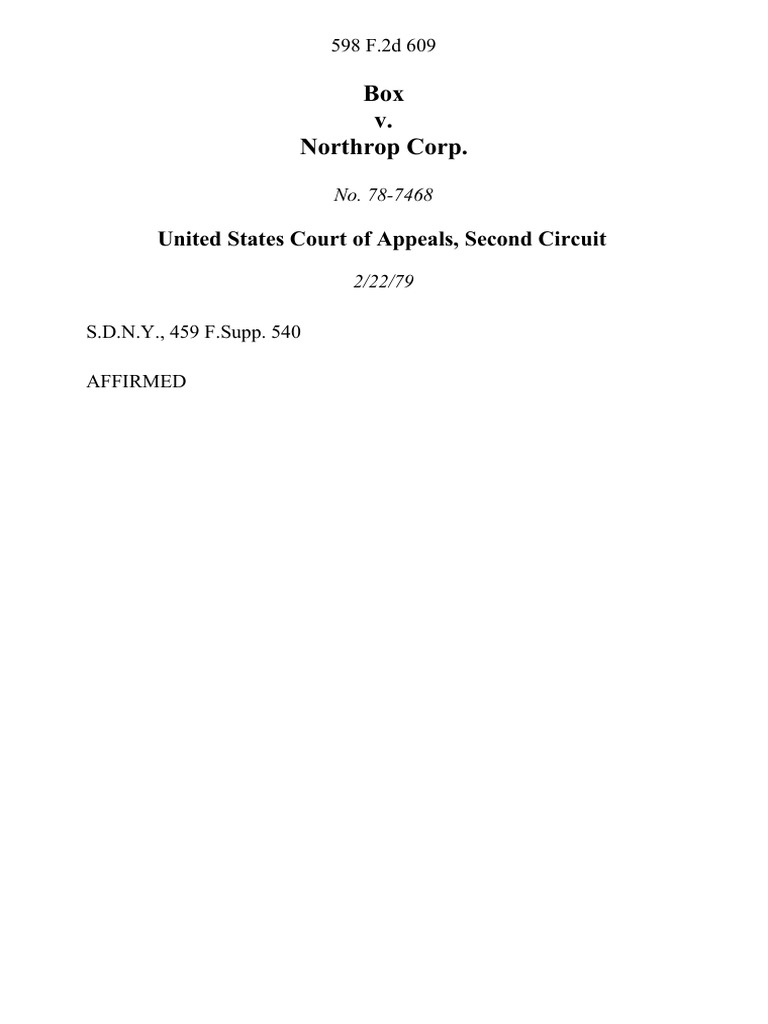 598 F.2d 609

Box
v.
Northrop Corp.

No. 78-7468

United States Court of Appeals, Second Circuit

2/22/79

S.D.N.Y., 459 F.Supp. 540

AFFIRMED